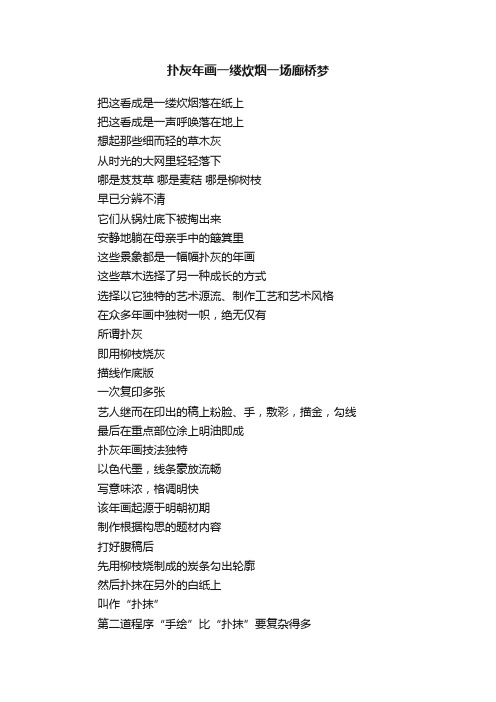 扑灰年画一缕炊烟一场廊桥梦

把这看成是一缕炊烟落在纸上
把这看成是一声呼唤落在地上
想起那些细而轻的草木灰
从时光的大网里轻轻落下
哪是芨芨草 哪是麦秸 哪是柳树枝
早已分辨不清
它们从锅灶底下被掏出来
安静地躺在母亲手中的簸箕里
这些景象都是一幅幅扑灰的年画
这些草木选择了另一种成长的方式
选择以它独特的艺术源流、制作工艺和艺术风格
在众多年画中独树一帜，绝无仅有
所谓扑灰
即用柳枝烧灰
描线作底版
一次复印多张
艺人继而在印出的稿上粉脸、手，敷彩，描金，勾线
最后在重点部位涂上明油即成
扑灰年画技法独特
以色代墨，线条豪放流畅
写意味浓，格调明快
该年画起源于明朝初期
制作根据构思的题材内容
打好腹稿后
先用柳枝烧制成的炭条勾出轮廓
然后扑抹在另外的白纸上
叫作“扑抹”
第二道程序“手绘”比“扑抹”要复杂得多